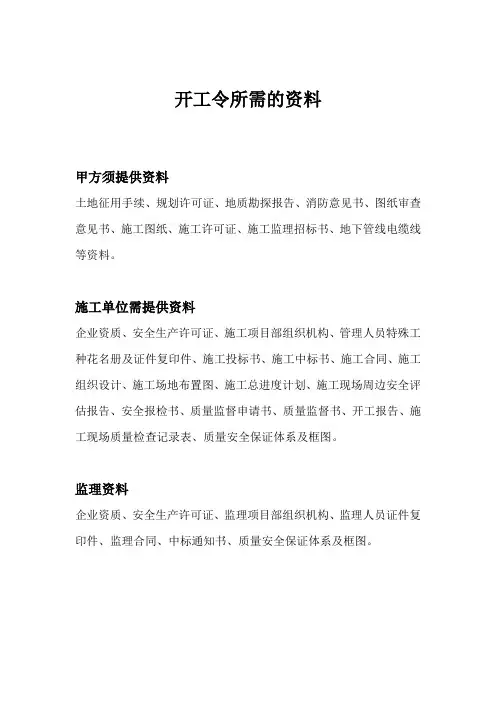 开工令所需的资料

甲方须提供资料

土地征用手续、规划许可证、地质勘探报告、消防意见书、图纸审查意见书、施工图纸、施工许可证、施工监理招标书、地下管线电缆线等资料。

施工单位需提供资料

企业资质、安全生产许可证、施工项目部组织机构、管理人员特殊工种花名册及证件复印件、施工投标书、施工中标书、施工合同、施工组织设计、施工场地布置图、施工总进度计划、施工现场周边安全评估报告、安全报检书、质量监督申请书、质量监督书、开工报告、施工现场质量检查记录表、质量安全保证体系及框图。

监理资料

企业资质、安全生产许可证、监理项目部组织机构、监理人员证件复印件、监理合同、中标通知书、质量安全保证体系及框图。